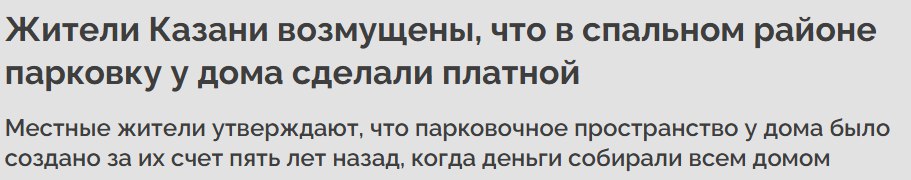 Жители Казани возмущены, что в спальном районе парковку у дома сделали платной

Местные жители утверждают, что парковочное пространство у дома было создано за их счет пять лет назад, когда деньги собирали всем домом